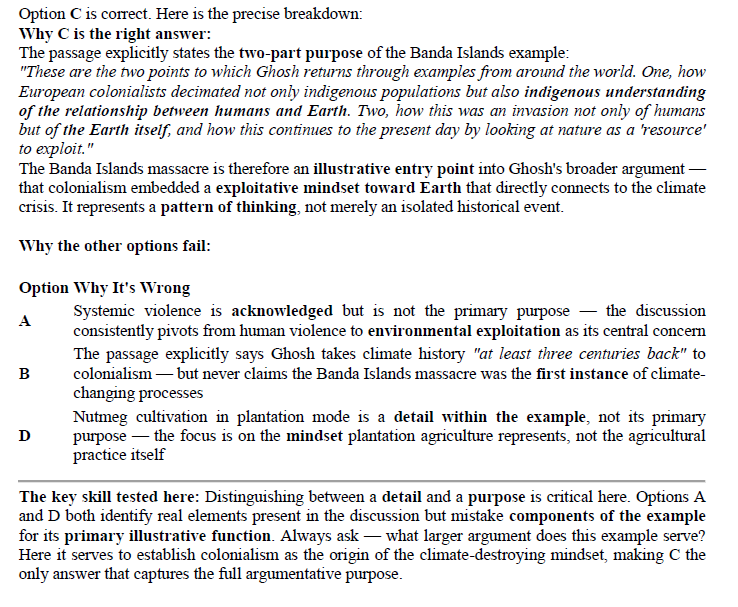 Option C is correct. Here is the precise breakdown:
Why C is the right answer:
The passage explicitly states the two-part purpose of the Banda Islands example:
"These are the two points to which Ghosh returns through examples from around the world. One, how European colonialists decimated not only indigenous populations but also indigenous understanding of the relationship between humans and Earth. Two, how this was an invasion not only of humans but of the Earth itself, and how this continues to the present day by looking at nature as a 'resource' to exploit."
The Banda Islands massacre is therefore an illustrative entry point into Ghosh's broader argument — that colonialism embedded a exploitative mindset toward Earth that directly connects to the climate crisis. It represents a pattern of thinking, not merely an isolated historical event.

Why the other options fail:

| Option | Why It's Wrong |
|---|---|
| A | Systemic violence is acknowledged but is not the primary purpose — the discussion consistently pivots from human violence to environmental exploitation as its central concern |
| B | The passage explicitly says Ghosh takes climate history "at least three centuries back" to colonialism — but never claims the Banda Islands massacre was the first instance of climate-changing processes |
| D | Nutmeg cultivation in plantation mode is a detail within the example, not its primary purpose — the focus is on the mindset plantation agriculture represents, not the agricultural practice itself |

The key skill tested here: Distinguishing between a detail and a purpose is critical here. Options A and D both identify real elements present in the discussion but mistake components of the example for its primary illustrative function. Always ask — what larger argument does this example serve? Here it serves to establish colonialism as the origin of the climate-destroying mindset, making C the only answer that captures the full argumentative purpose.